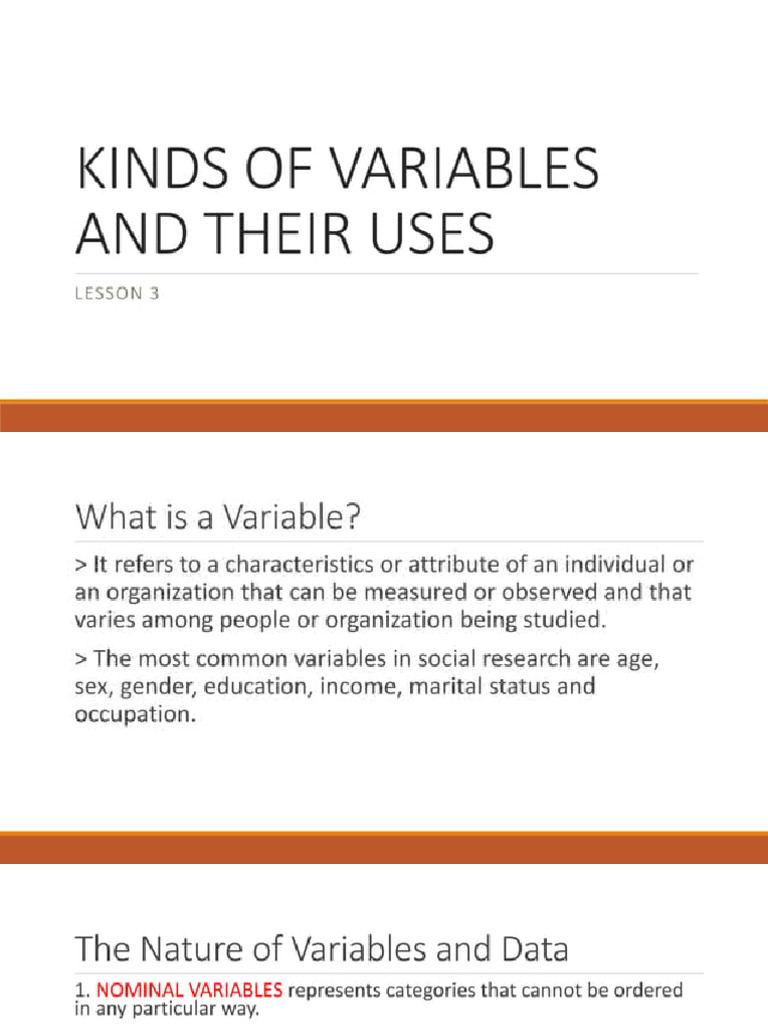 KINDS OF VARIABLES AND THEIR USES

LESSON 3

What is a Variable?

> It refers to a characteristics or attribute of an individual or an organization that can be measured or observed and that varies among people or organization being studied.

> The most common variables in social research are age, sex, gender, education, income, marital status and occupation.

The Nature of Variables and Data

1. NOMINAL VARIABLES represents categories that cannot be ordered in any particular way.